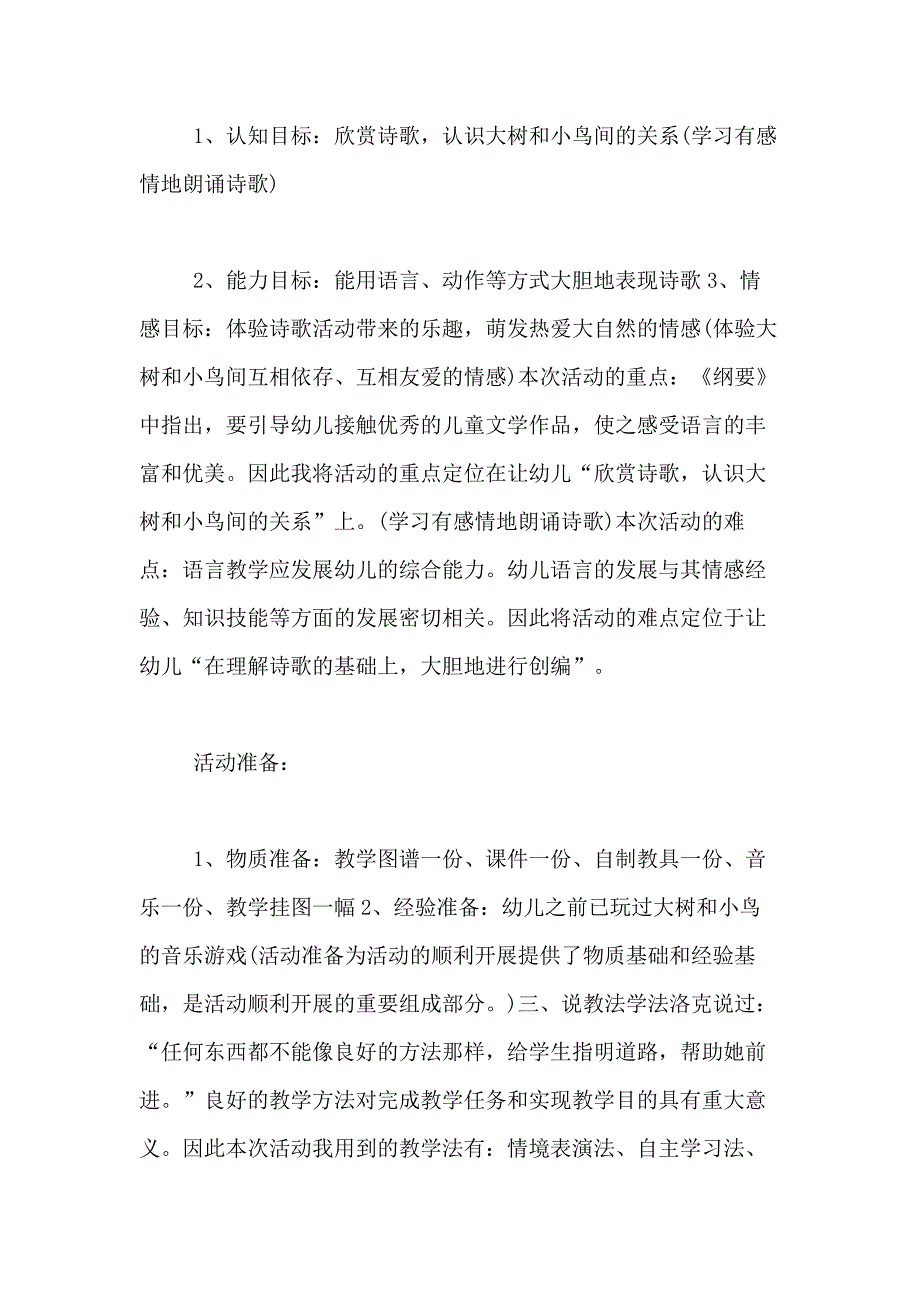 1、认知目标：欣赏诗歌，认识大树和小鸟间的关系(学习有感情地朗诵诗歌)

2、能力目标：能用语言、动作等方式大胆地表现诗歌 3、情感目标：体验诗歌活动带来的乐趣，萌发热爱大自然的情感(体验大树和小鸟间互相依存、互相友爱的情感)本次活动的重点：《纲要》中指出，要引导幼儿接触优秀的儿童文学作品，使之感受语言的丰富和优美。因此我将活动的重点定位在让幼儿“欣赏诗歌，认识大树和小鸟间的关系”上。(学习有感情地朗诵诗歌)本次活动的难点：语言教学应发展幼儿的综合能力。幼儿语言的发展与其情感经验、知识技能等方面的发展密切相关。因此将活动的难点定位于让幼儿“在理解诗歌的基础上，大胆地进行创编”。

活动准备：

1、物质准备：教学图谱一份、课件一份、自制教具一份、音乐一份、教学挂图一幅 2、经验准备：幼儿之前已玩过大树和小鸟的音乐游戏(活动准备为活动的顺利开展提供了物质基础和经验基础，是活动顺利开展的重要组成部分。)三、说教法学法洛克说过：“任何东西都不能像良好的方法那样，给学生指明道路，帮助她前进。”良好的教学方法对完成教学任务和实现教学目的具有重大意义。因此本次活动我用到的教学法有：情境表演法、自主学习法、